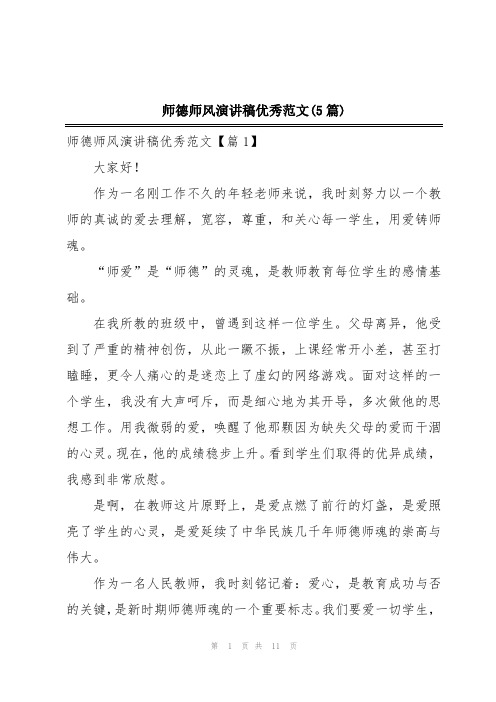 师德师风演讲稿优秀范文(5篇)

师德师风演讲稿优秀范文【篇1】

大家好!

作为一名刚工作不久的年轻老师来说，我时刻努力以一个教师的真诚的爱去理解，宽容，尊重，和关心每一学生，用爱铸师魂。

“师爱”是“师德”的灵魂，是教师教育每位学生的感情基础。

在我所教的班级中，曾遇到这样一位学生。父母离异，他受到了严重的精神创伤，从此一蹶不振，上课经常开小差，甚至打瞌睡，更令人痛心的是迷恋上了虚幻的网络游戏。面对这样的一个学生，我没有大声呵斥，而是细心地为其开导，多次做他的思想工作。用我微弱的爱，唤醒了他那颗因为缺失父母的爱而干涸的心灵。现在，他的成绩稳步上升。看到学生们取得的优异成绩，我感到非常欣慰。

是啊，在教师这片原野上，是爱点燃了前行的灯盏，是爱照亮了学生的心灵，是爱延续了中华民族几千年师德师魂的崇高与伟大。

作为一名人民教师，我时刻铭记着：爱心，是教育成功与否的关键，是新时期师德师魂的一个重要标志。我们要爱一切学生，

第 1 页 共 11 页